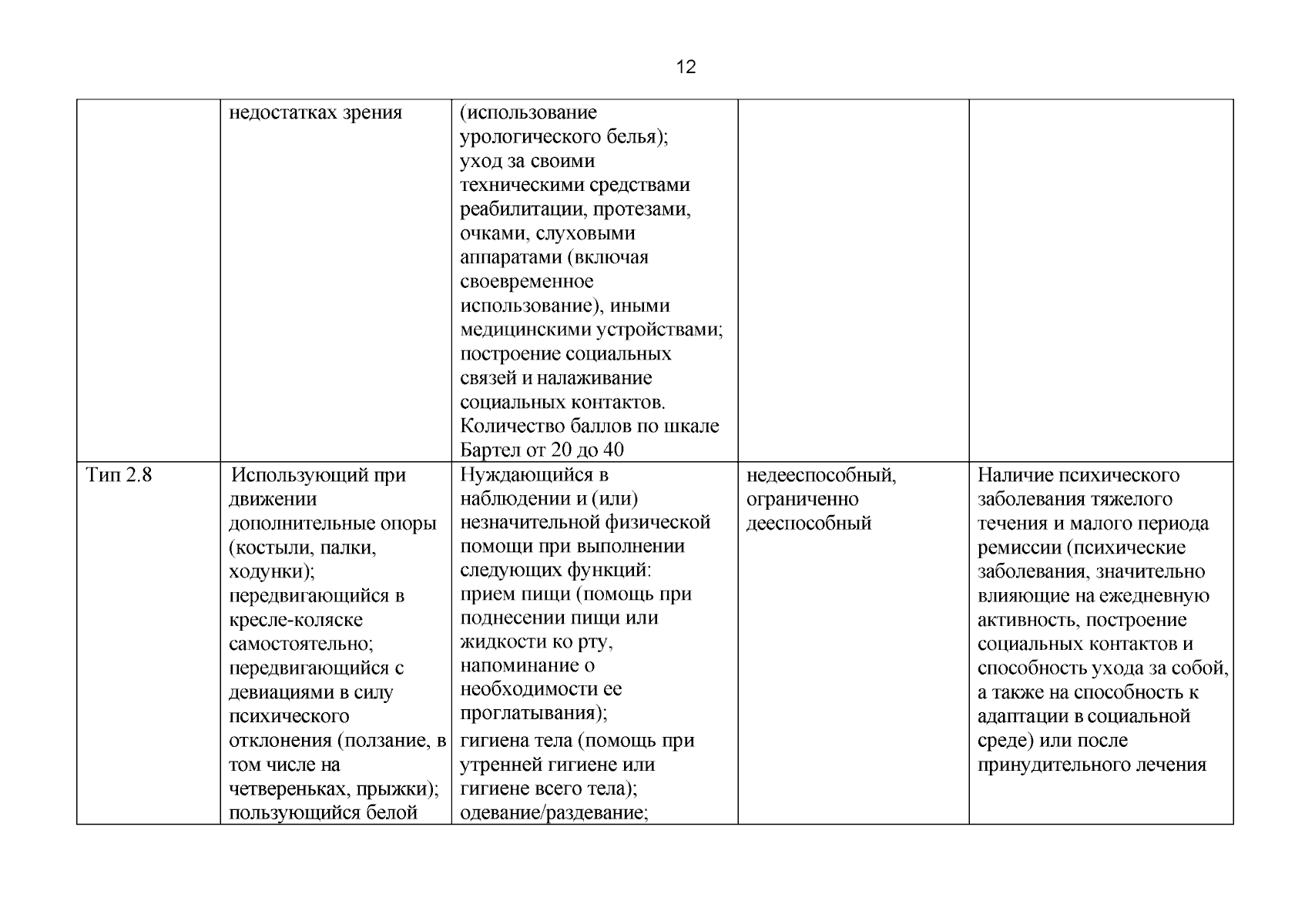 12

|  |  |  |  |  |
|---|---|---|---|---|
|  | недостатках зрения | (использование урологического белья); уход за своими техническими средствами реабилитации, протезами, очками, слуховыми аппаратами (включая своевременное использование), иными медицинскими устройствами; построение социальных связей и налаживание социальных контактов. Количество баллов по шкале Бартел от 20 до 40 |  |  |
| Тип 2.8 | Использующий при движении дополнительные опоры (костыли, палки, ходунки); передвигающийся в кресле-коляске самостоятельно; передвигающийся с девиациями в силу психического отклонения (ползание, в том числе на четвереньках, прыжки); пользующийся белой | Нуждающийся в наблюдении и (или) незначительной физической помощи при выполнении следующих функций: прием пищи (помощь при поднесении пищи или жидкости ко рту, напоминание о необходимости ее проглатывания); гигиена тела (помощь при утренней гигиене или гигиене всего тела); одевание/раздевание; | недееспособный, ограниченно дееспособный | Наличие психического заболевания тяжелого течения и малого периода ремиссии (психические заболевания, значительно влияющие на ежедневную активность, построение социальных контактов и способность ухода за собой, а также на способность к адаптации в социальной среде) или после принудительного лечения |